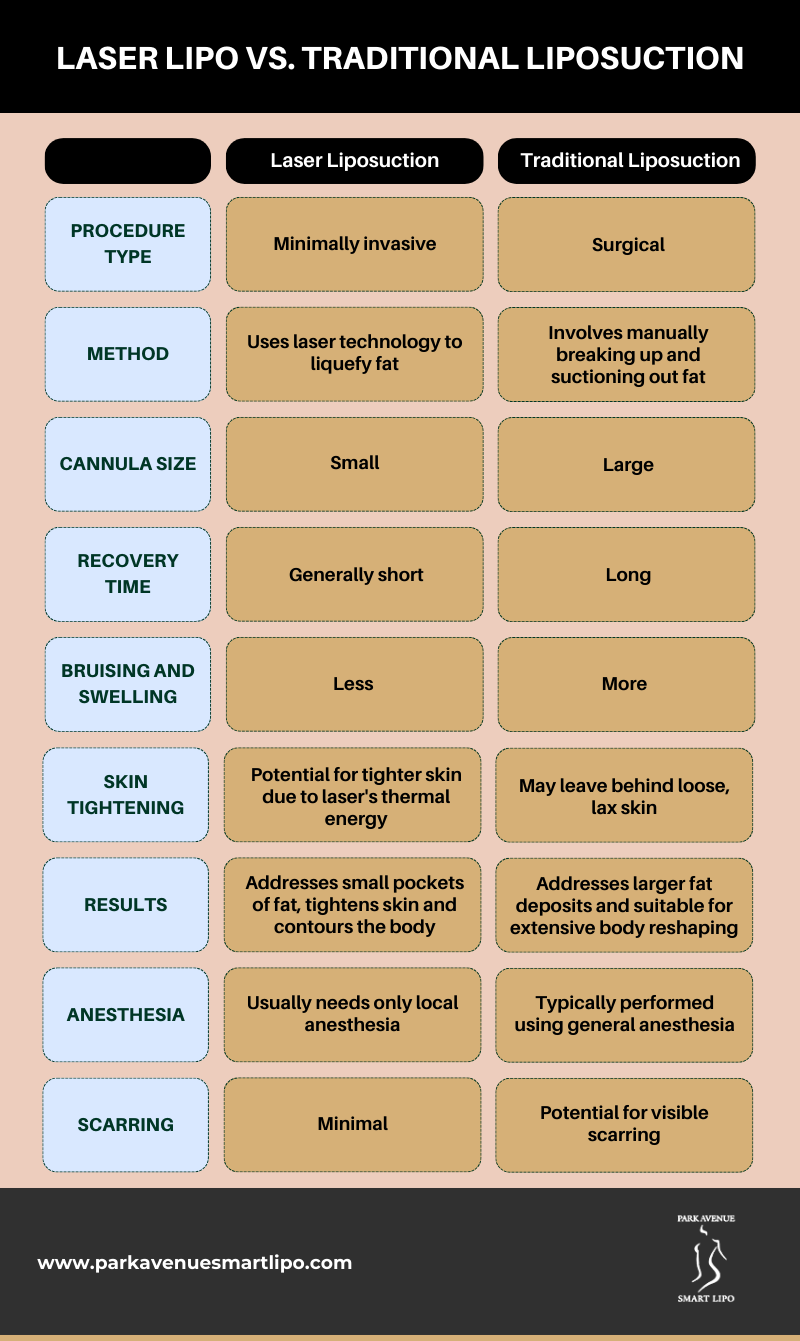 LASER LIPO VS. TRADITIONAL LIPOSUCTION

| | Laser Liposuction | Traditional Liposuction |
|---|---|---|
| PROCEDURE TYPE | Minimally invasive | Surgical |
| METHOD | Uses laser technology to liquefy fat | Involves manually breaking up and suctioning out fat |
| CANNULA SIZE | Small | Large |
| RECOVERY TIME | Generally short | Long |
| BRUISING AND SWELLING | Less | More |
| SKIN TIGHTENING | Potential for tighter skin due to laser's thermal energy | May leave behind loose, lax skin |
| RESULTS | Addresses small pockets of fat, tightens skin and contours the body | Addresses larger fat deposits and suitable for extensive body reshaping |
| ANESTHESIA | Usually needs only local anesthesia | Typically performed using general anesthesia |
| SCARRING | Minimal | Potential for visible scarring |

www.parkavenuesmartlipo.com

PARK AVENUE
SMART LIPO